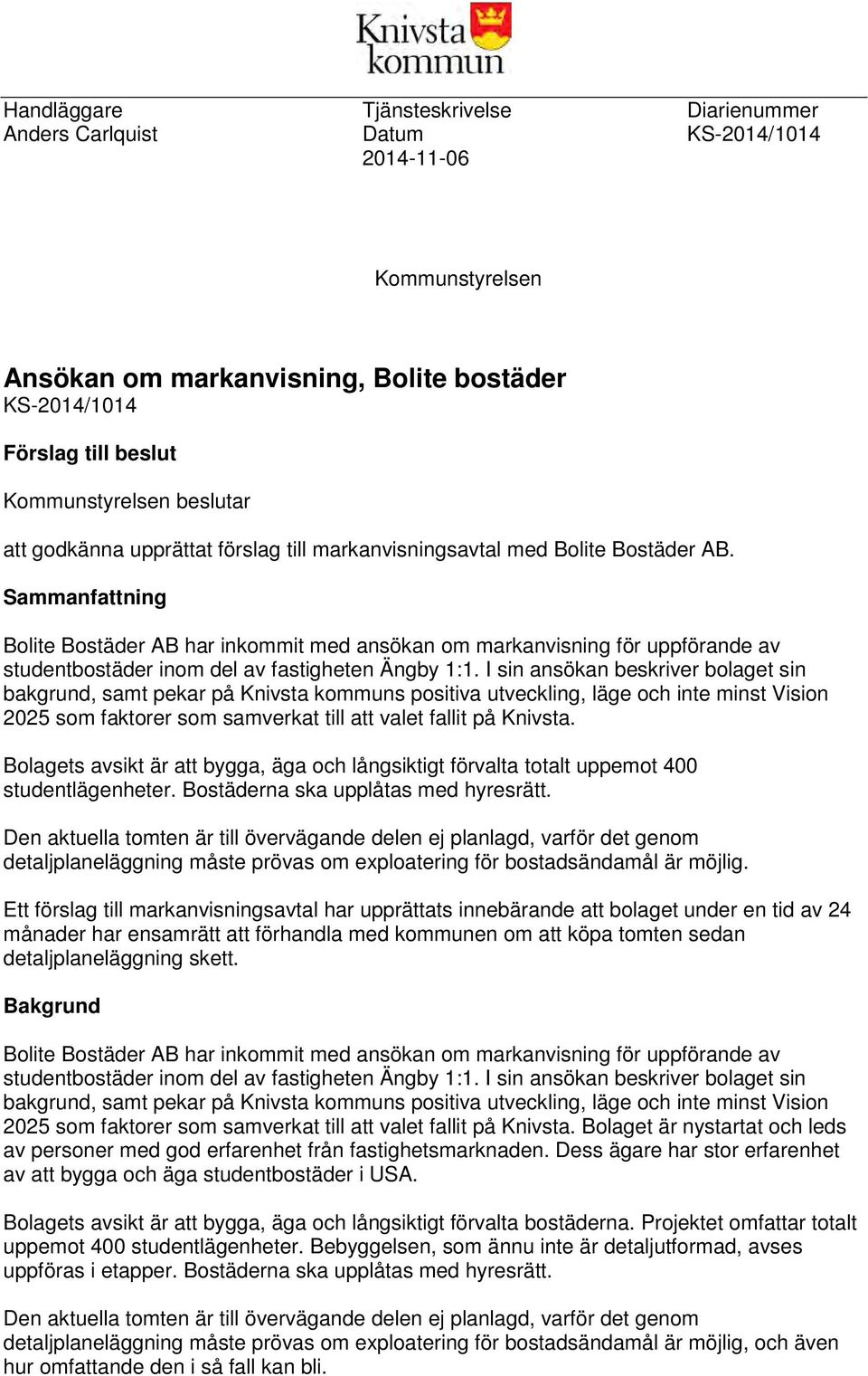 Knivsta kommun

Handläggare
Anders Carlquist

Tjänsteskrivelse
Datum
2014-11-06

Diarienummer
KS-2014/1014

Kommunstyrelsen

Ansökan om markanvisning, Bolite bostäder
KS-2014/1014

Förslag till beslut

Kommunstyrelsen beslutar

att godkänna upprättat förslag till markanvisningsavtal med Bolite Bostäder AB.

Sammanfattning

Bolite Bostäder AB har inkommit med ansökan om markanvisning för uppförande av studentbostäder inom del av fastigheten Ängby 1:1. I sin ansökan beskriver bolaget sin bakgrund, samt pekar på Knivsta kommuns positiva utveckling, läge och inte minst Vision 2025 som faktorer som samverkat till att valet fallit på Knivsta.

Bolagets avsikt är att bygga, äga och långsiktigt förvalta totalt uppemot 400 studentlägenheter. Bostäderna ska upplåtas med hyresrätt.

Den aktuella tomten är till övervägande delen ej planlagd, varför det genom detaljplaneläggning måste prövas om exploatering för bostadsändamål är möjlig.

Ett förslag till markanvisningsavtal har upprättats innebärande att bolaget under en tid av 24 månader har ensamrätt att förhandla med kommunen om att köpa tomten sedan detaljplaneläggning skett.

Bakgrund

Bolite Bostäder AB har inkommit med ansökan om markanvisning för uppförande av studentbostäder inom del av fastigheten Ängby 1:1. I sin ansökan beskriver bolaget sin bakgrund, samt pekar på Knivsta kommuns positiva utveckling, läge och inte minst Vision 2025 som faktorer som samverkat till att valet fallit på Knivsta. Bolaget är nystartat och leds av personer med god erfarenhet från fastighetsmarknaden. Dess ägare har stor erfarenhet av att bygga och äga studentbostäder i USA.

Bolagets avsikt är att bygga, äga och långsiktigt förvalta bostäderna. Projektet omfattar totalt uppemot 400 studentlägenheter. Bebyggelsen, som ännu inte är detaljutformad, avses uppföras i etapper. Bostäderna ska upplåtas med hyresrätt.

Den aktuella tomten är till övervägande delen ej planlagd, varför det genom detaljplaneläggning måste prövas om exploatering för bostadsändamål är möjlig, och även hur omfattande den i så fall kan bli.